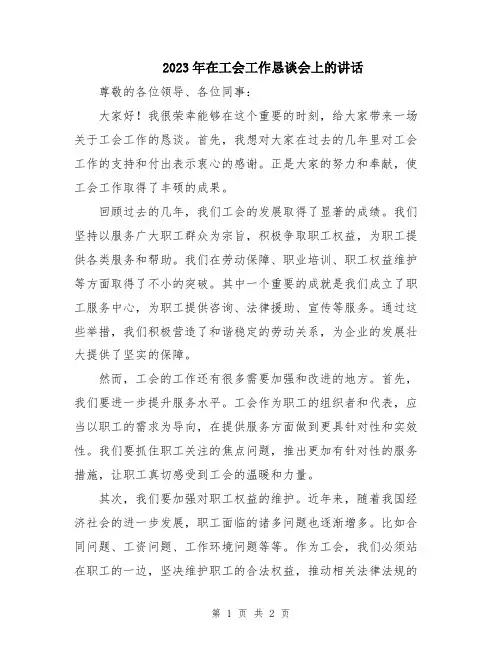 2023年在工会工作恳谈会上的讲话

尊敬的各位领导、各位同事：

大家好！我很荣幸能够在这个重要的时刻，给大家带来一场关于工会工作的恳谈。首先，我想对大家在过去的几年里对工会工作的支持和付出表示衷心的感谢。正是大家的努力和奉献，使工会工作取得了丰硕的成果。

回顾过去的几年，我们工会的发展取得了显著的成绩。我们坚持以服务广大职工群众为宗旨，积极争取职工权益，为职工提供各类服务和帮助。我们在劳动保障、职业培训、职工权益维护等方面取得了不小的突破。其中一个重要的成就是我们成立了职工服务中心，为职工提供咨询、法律援助、宣传等服务。通过这些举措，我们积极营造了和谐稳定的劳动关系，为企业的发展壮大提供了坚实的保障。

然而，工会的工作还有很多需要加强和改进的地方。首先，我们要进一步提升服务水平。工会作为职工的组织者和代表，应当以职工的需求为导向，在提供服务方面做到更具针对性和实效性。我们要抓住职工关注的焦点问题，推出更加有针对性的服务措施，让职工真切感受到工会的温暖和力量。

其次，我们要加强对职工权益的维护。近年来，随着我国经济社会的进一步发展，职工面临的诸多问题也逐渐增多。比如合同问题、工资问题、工作环境问题等等。作为工会，我们必须站在职工的一边，坚决维护职工的合法权益，推动相关法律法规的

第 1 页 共 2 页